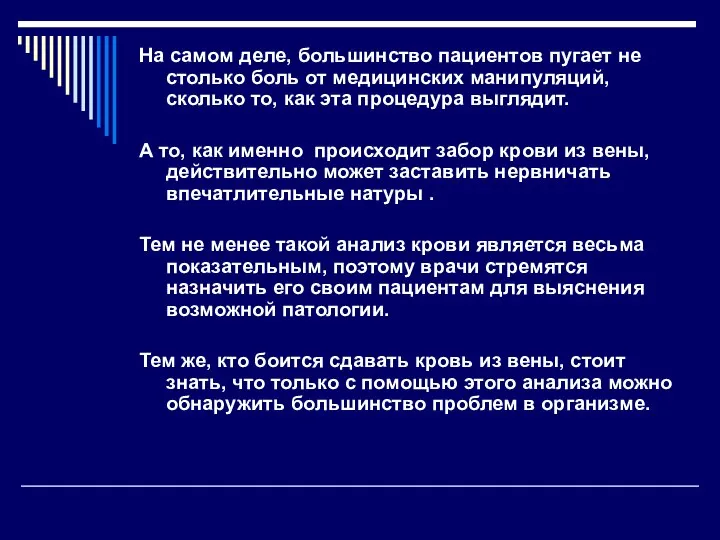 На самом деле, большинство пациентов пугает не столько боль от медицинских манипуляций, сколько то, как эта процедура выглядит.

А то, как именно происходит забор крови из вены, действительно может заставить нервничать впечатлительные натуры .

Тем не менее такой анализ крови является весьма показательным, поэтому врачи стремятся назначить его своим пациентам для выяснения возможной патологии.

Тем же, кто боится сдавать кровь из вены, стоит знать, что только с помощью этого анализа можно обнаружить большинство проблем в организме.